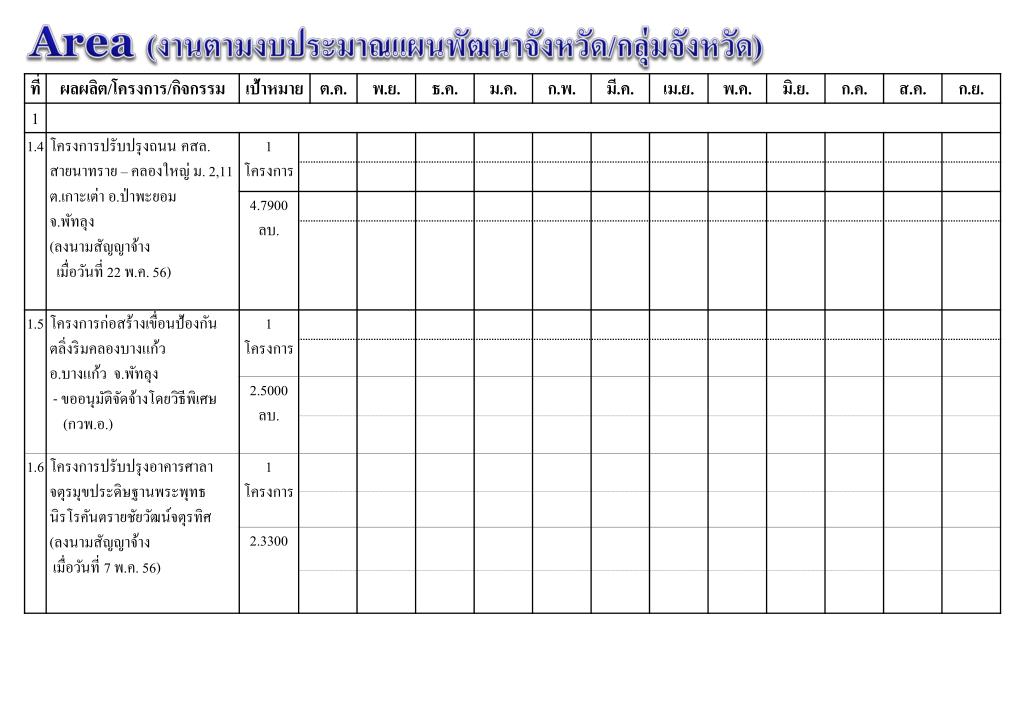 Area (งานตามงบประมาณแผนพัฒนาจังหวัด/กลุ่มจังหวัด)

| ที่ | ผลผลิต/โครงการ/กิจกรรม | เป้าหมาย | ต.ค. | พ.ย. | ธ.ค. | ม.ค. | ก.พ. | มี.ค. | เม.ย. | พ.ค. | มิ.ย. | ก.ค. | ส.ค. | ก.ย. |
|---|---|---|---|---|---|---|---|---|---|---|---|---|---|---|
| 1 | | | | | | | | | | | | | | |
| 1.4 | โครงการปรับปรุงถนน คสล. สายนาทราย – คลองใหญ่ ม. 2,11 ต.เกาะเต่า อ.ป่าพะยอม จ.พัทลุง (ลงนามสัญญาจ้าง เมื่อวันที่ 22 พ.ค. 56) | 1 โครงการ 4.7900 ลบ. | | | | | | | | | | | | |
| 1.5 | โครงการก่อสร้างเขื่อนป้องกันตลิ่งริมคลองบางแก้ว อ.บางแก้ว จ.พัทลุง - ขออนุมัติจัดจ้างโดยวิธีพิเศษ (กวพ.อ.) | 1 โครงการ 2.5000 ลบ. | | | | | | | | | | | | |
| 1.6 | โครงการปรับปรุงอาคารศาลาจตุรมุขประดิษฐานพระพุทธนิรโรคันตรายชัยวัฒน์จตุรทิศ (ลงนามสัญญาจ้าง เมื่อวันที่ 7 พ.ค. 56) | 1 โครงการ 2.3300 | | | | | | | | | | | | |